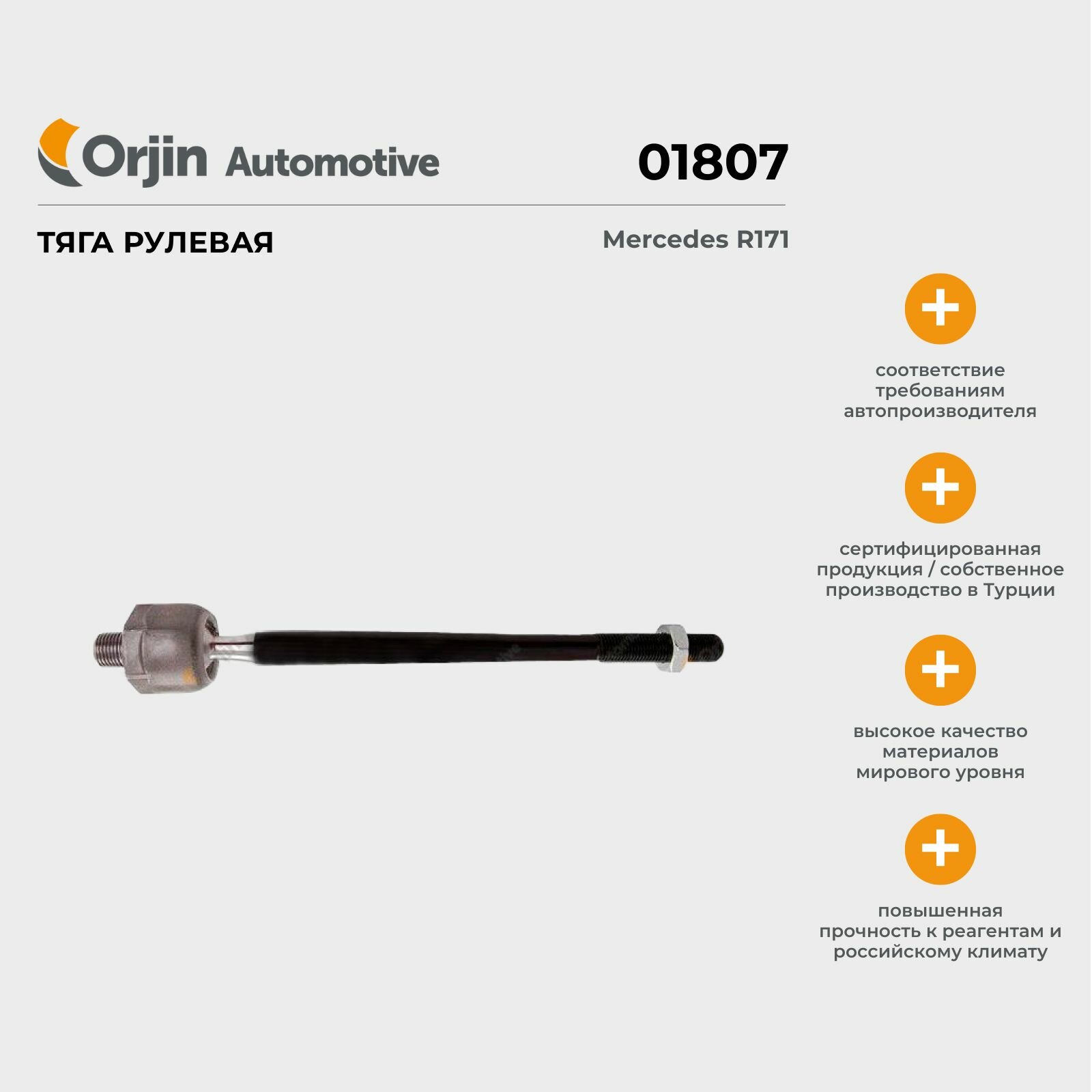 Orjin Automotive

01807

ТЯГА РУЛЕВАЯ

Mercedes R171

соответствие требованиям автопроизводителя

сертифицированная продукция / собственное производство в Турции

высокое качество материалов мирового уровня

повышенная прочность к реагентам и российскому климату